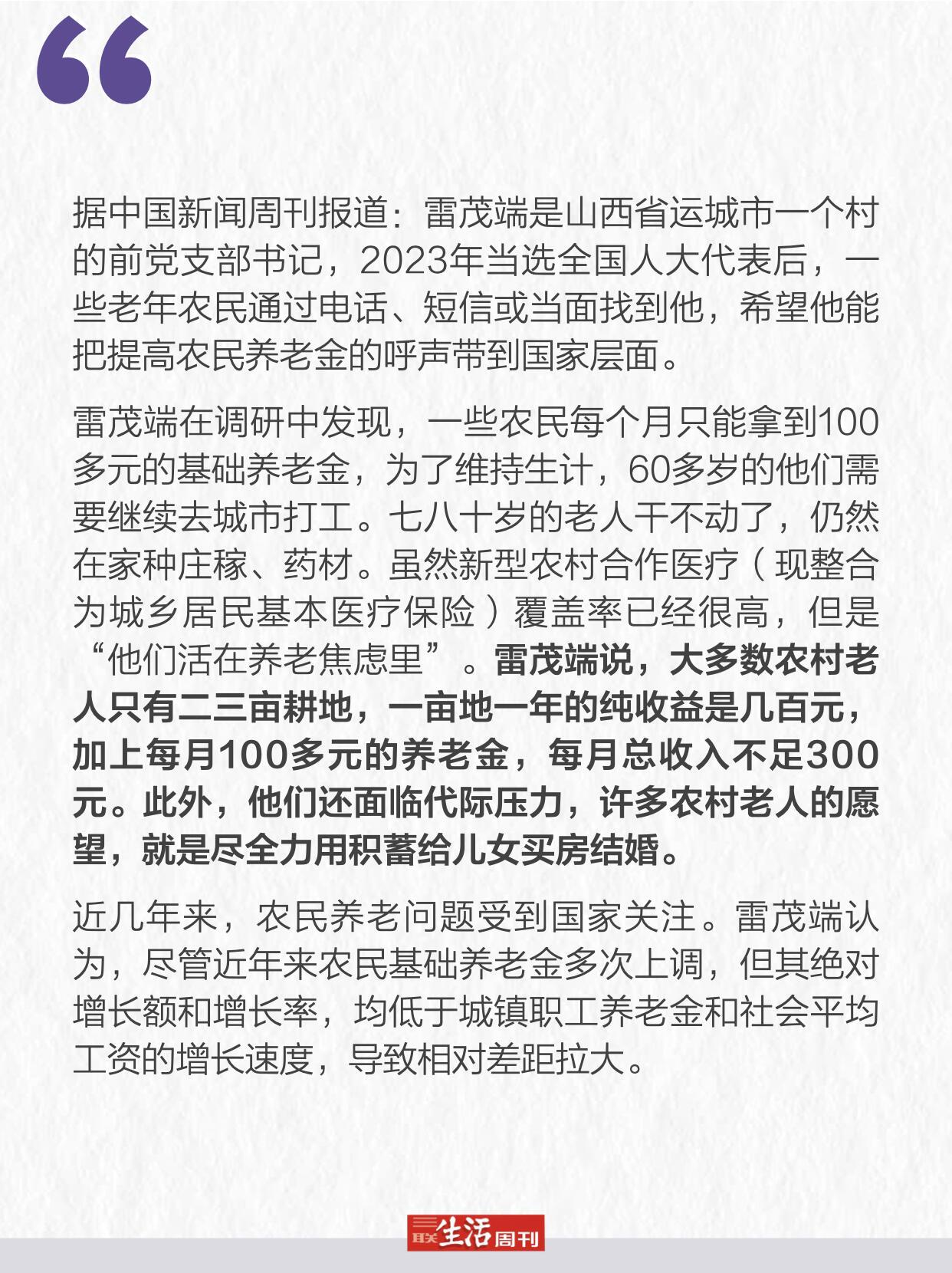 “

据中国新闻周刊报道：雷茂端是山西省运城市一个村的前党支部书记，2023年当选全国人大代表后，一些老年农民通过电话、短信或当面找到他，希望他能把提高农民养老金的呼声带到国家层面。

雷茂端在调研中发现，一些农民每个月只能拿到100多元的基础养老金，为了维持生计，60多岁的他们需要继续去城市打工。七八十岁的老人干不动了，仍然在家种庄稼、药材。虽然新型农村合作医疗（现整合为城乡居民基本医疗保险）覆盖率已经很高，但是“他们活在养老焦虑里”。雷茂端说，大多数农村老人只有二三亩耕地，一亩地一年的纯收益是几百元，加上每月100多元的养老金，每月总收入不足300元。此外，他们还面临代际压力，许多农村老人的愿望，就是尽全力用积蓄给儿女买房结婚。

近几年来，农民养老问题受到国家关注。雷茂端认为，尽管近年来农民基础养老金多次上调，但其绝对增长额和增长率，均低于城镇职工养老金和社会平均工资的增长速度，导致相对差距拉大。

三联生活周刊